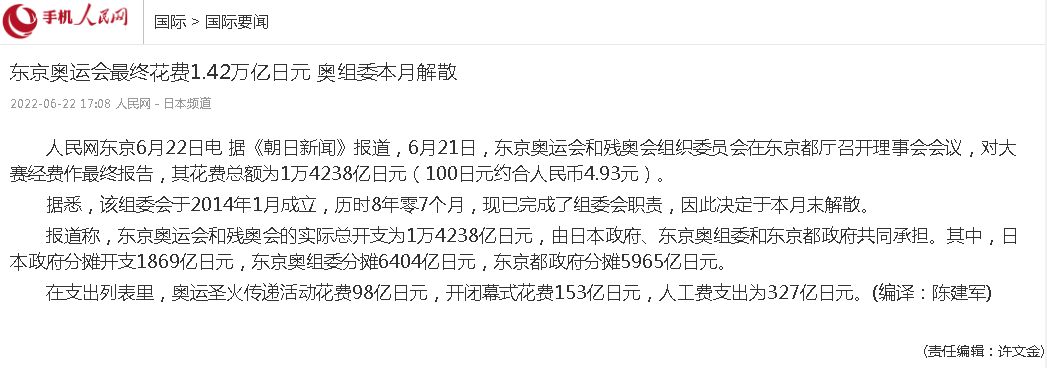 手机人民网

国际 > 国际要闻

东京奥运会最终花费1.42万亿日元 奥组委本月解散

2022-06-22 17:08 人民网－日本频道

人民网东京6月22日电 据《朝日新闻》报道，6月21日，东京奥运会和残奥会组织委员会在东京都厅召开理事会会议，对大赛经费作最终报告，其花费总额为1万4238亿日元（100日元约合人民币4.93元）。

据悉，该组委会于2014年1月成立，历时8年零7个月，现已完成了组委会职责，因此决定于本月末解散。

报道称，东京奥运会和残奥会的实际总开支为1万4238亿日元，由日本政府、东京奥组委和东京都政府共同承担。其中，日本政府分摊开支1869亿日元，东京奥组委分摊6404亿日元，东京都政府分摊5965亿日元。

在支出列表里，奥运圣火传递活动花费98亿日元，开闭幕式花费153亿日元，人工费支出为327亿日元。(编译：陈建军)

(责任编辑：许文金)